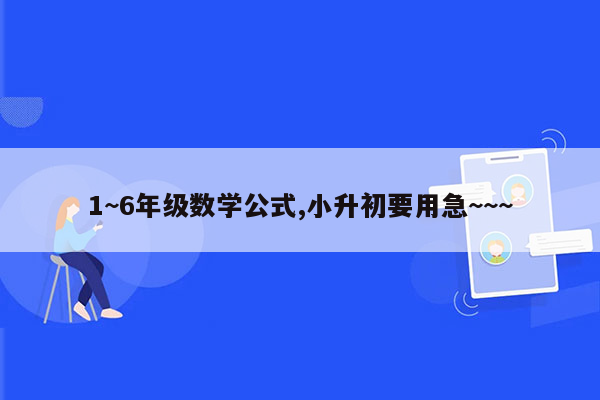 1~6年级数学公式,小升初要用急~~~